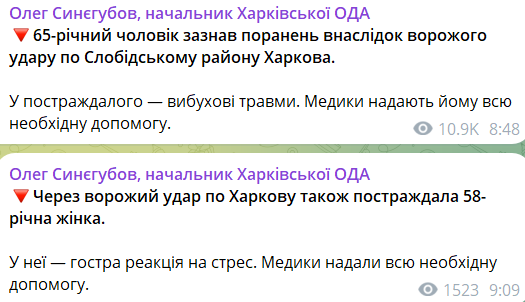 Олег Синєгубов, начальник Харківської ОДА
🔻65-річний чоловік зазнав поранень внаслідок ворожого удару по Слобідському району Харкова.

У постраждалого — вибухові травми. Медики надають йому всю необхідну допомогу.
10.9K 8:48

Олег Синєгубов, начальник Харківської ОДА
🔻Через ворожий удар по Харкову також постраждала 58-річна жінка.

У неї — гостра реакція на стрес. Медики надали всю необхідну допомогу.
1523 9:09